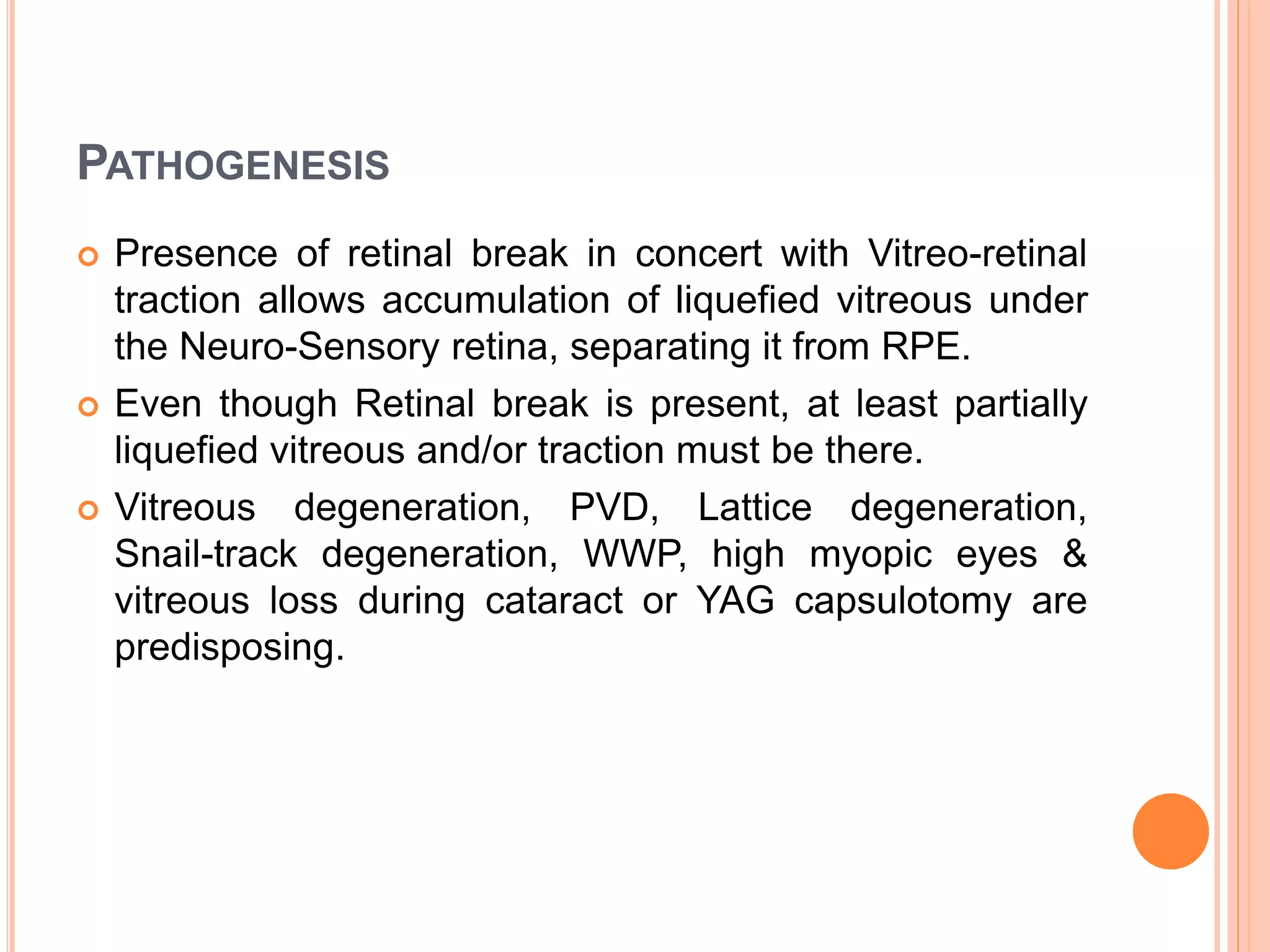 PATHOGENESIS

Presence of retinal break in concert with Vitreo-retinal traction allows accumulation of liquefied vitreous under the Neuro-Sensory retina, separating it from RPE.

Even though Retinal break is present, at least partially liquefied vitreous and/or traction must be there.

Vitreous degeneration, PVD, Lattice degeneration, Snail-track degeneration, WWP, high myopic eyes & vitreous loss during cataract or YAG capsulotomy are predisposing.